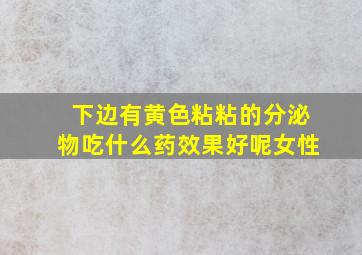 下边有黄色粘粘的分泌物吃什么药效果好呢女性